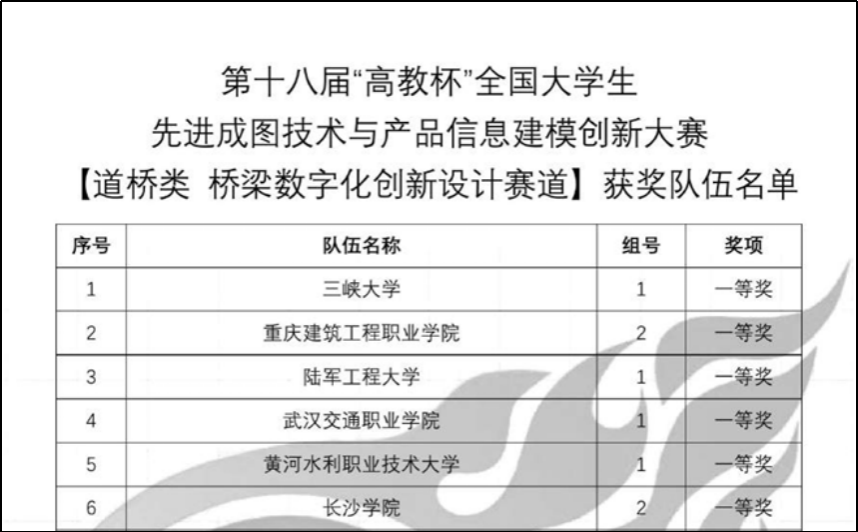 第十八届“高教杯”全国大学生
先进成图技术与产品信息建模创新大赛
【道桥类 桥梁数字化创新设计赛道】获奖队伍名单

| 序号 | 队伍名称 | 组号 | 奖项 |
|---|---|---|---|
| 1 | 三峡大学 | 1 | 一等奖 |
| 2 | 重庆建筑工程职业学院 | 2 | 一等奖 |
| 3 | 陆军工程大学 | 1 | 一等奖 |
| 4 | 武汉交通职业学院 | 1 | 一等奖 |
| 5 | 黄河水利职业技术大学 | 1 | 一等奖 |
| 6 | 长沙学院 | 2 | 一等奖 |